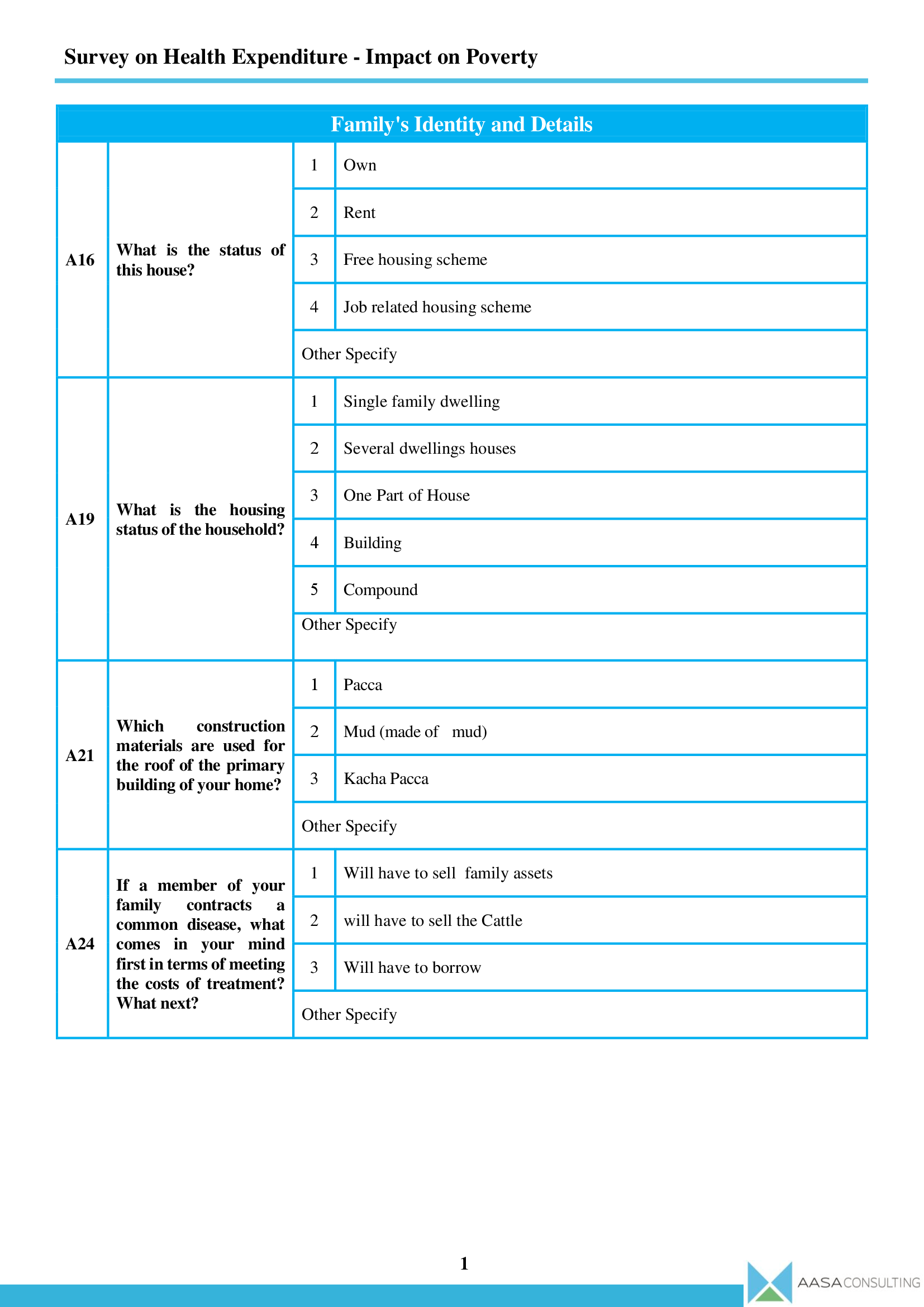 Survey on Health Expenditure - Impact on Poverty

| Family's Identity and Details | | | |
|---|---|---|---|
| A16 | What is the status of this house? | 1 | Own |
| | | 2 | Rent |
| | | 3 | Free housing scheme |
| | | 4 | Job related housing scheme |
| | | Other Specify | |
| A19 | What is the housing status of the household? | 1 | Single family dwelling |
| | | 2 | Several dwellings houses |
| | | 3 | One Part of House |
| | | 4 | Building |
| | | 5 | Compound |
| | | Other Specify | |
| A21 | Which construction materials are used for the roof of the primary building of your home? | 1 | Pacca |
| | | 2 | Mud (made of mud) |
| | | 3 | Kacha Pacca |
| | | Other Specify | |
| A24 | If a member of your family contracts a common disease, what comes in your mind first in terms of meeting the costs of treatment? What next? | 1 | Will have to sell family assets |
| | | 2 | will have to sell the Cattle |
| | | 3 | Will have to borrow |
| | | Other Specify | |

1

AASA CONSULTING